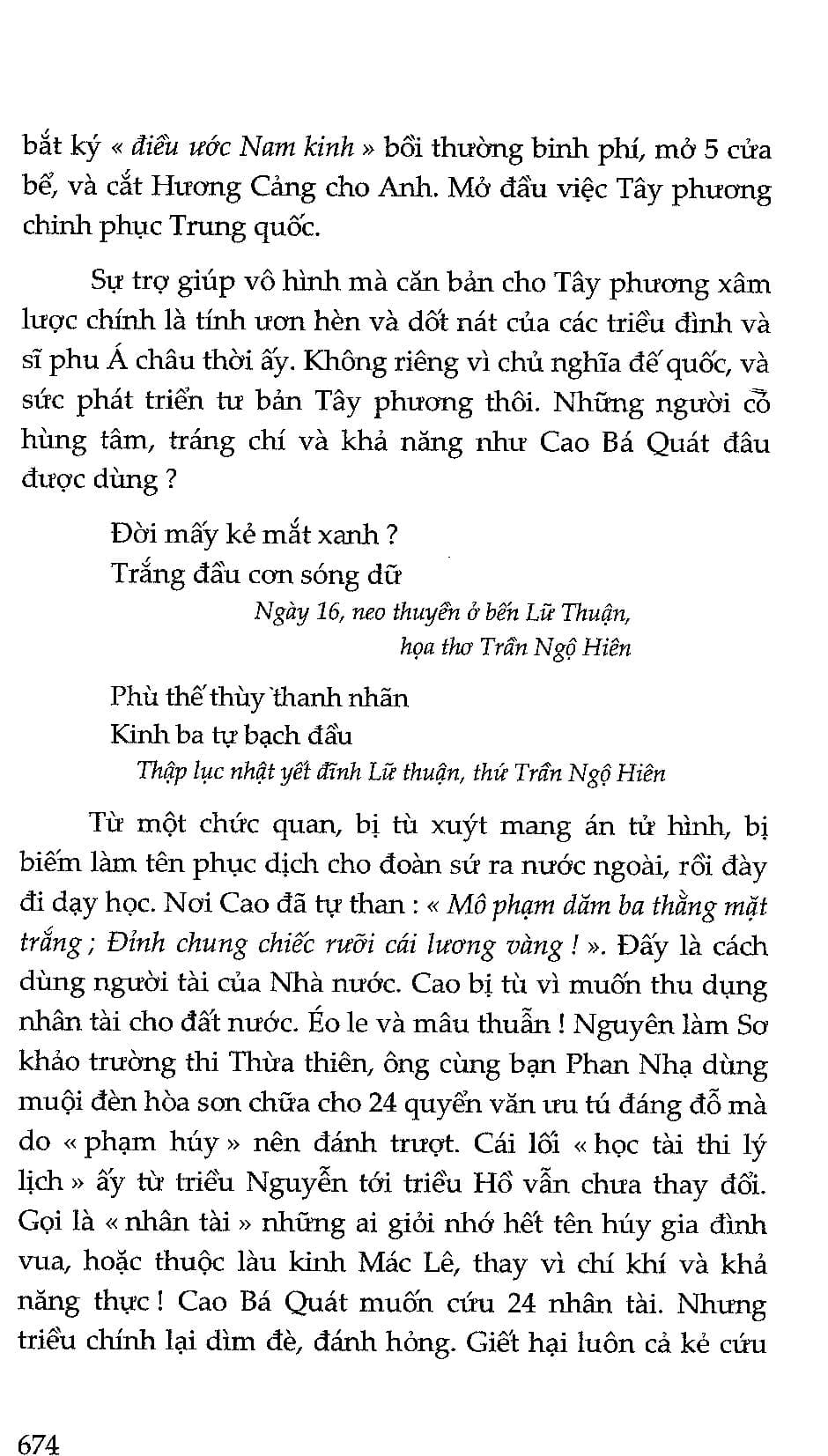 bắt ký « điều ước Nam kinh » bồi thường binh phí, mở 5 cửa bể, và cắt Hương Cảng cho Anh. Mở đầu việc Tây phương chinh phục Trung quốc.

Sự trợ giúp vô hình mà căn bản cho Tây phương xâm lược chính là tính ươn hèn và dốt nát của các triều đình và sĩ phu Á châu thời ấy. Không riêng vì chủ nghĩa đế quốc, và sức phát triển tư bản Tây phương thôi. Những người cỗ hùng tâm, tráng chí và khả năng như Cao Bá Quát đâu được dùng ?

Đời mấy kẻ mắt xanh ?
Trắng đầu cơn sóng dữ
Ngày 16, neo thuyền ở bến Lữ Thuận, họa thơ Trần Ngộ Hiên

Phù thế thùy thanh nhãn
Kinh ba tự bạch đầu
Thập lục nhật yết đĩnh Lữ thuận, thứ Trần Ngộ Hiên

Từ một chức quan, bị tù xuýt mang án tử hình, bị biếm làm tên phục dịch cho đoàn sứ ra nước ngoài, rồi đày đi dạy học. Nơi Cao đã tự than : « Mô phạm dăm ba thằng mặt trắng ; Đỉnh chung chiếc rưỡi cái lương vàng ! ». Đấy là cách dùng người tài của Nhà nước. Cao bị tù vì muốn thu dụng nhân tài cho đất nước. Éo le và mâu thuẫn ! Nguyên làm Sơ khảo trường thi Thừa thiên, ông cùng bạn Phan Nhạ dùng muội đèn hòa son chữa cho 24 quyển văn ưu tú đáng đỗ mà do « phạm húy » nên đánh trượt. Cái lối « học tài thi lý lịch » ấy từ triều Nguyễn tới triều Hồ vẫn chưa thay đổi. Gọi là « nhân tài » những ai giỏi nhớ hết tên húy gia đình vua, hoặc thuộc làu kinh Mác Lê, thay vì chí khí và khả năng thực ! Cao Bá Quát muốn cứu 24 nhân tài. Nhưng triều chính lại dìm đè, đánh hỏng. Giết hại luôn cả kẻ cứu

674